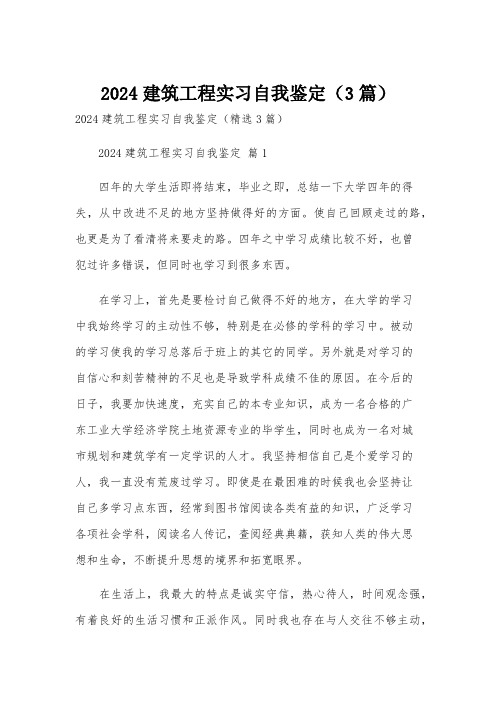 2024 建筑工程实习自我鉴定（3 篇）

2024 建筑工程实习自我鉴定（精选 3 篇）

2024 建筑工程实习自我鉴定 篇 1

四年的大学生活即将结束，毕业之即，总结一下大学四年的得失，从中改进不足的地方坚持做得好的方面。使自己回顾走过的路，也更是为了看清将来要走的路。四年之中学习成绩比较不好，也曾犯过许多错误，但同时也学习到很多东西。

在学习上，首先是要检讨自己做得不好的地方，在大学的学习中我始终学习的主动性不够，特别是在必修的学科的学习中。被动的学习使我的学习总落后于班上的其它的同学。另外就是对学习的自信心和刻苦精神的不足也是导致学科成绩不佳的原因。在今后的日子，我要加快速度，充实自己的本专业知识，成为一名合格的广东工业大学经济学院土地资源专业的毕学生，同时也成为一名对城市规划和建筑学有一定学识的人才。我坚持相信自己是个爱学习的人，我一直没有荒废过学习。即使是在最困难的时候我也会坚持让自己多学习点东西，经常到图书馆阅读各类有益的知识，广泛学习各项社会学科，阅读名人传记，查阅经典典籍，获知人类的伟大思想和生命，不断提升思想的境界和拓宽眼界。

在生活上，我最大的特点是诚实守信，热心待人，时间观念强，有着良好的生活习惯和正派作风。同时我也存在与人交往不够主动，